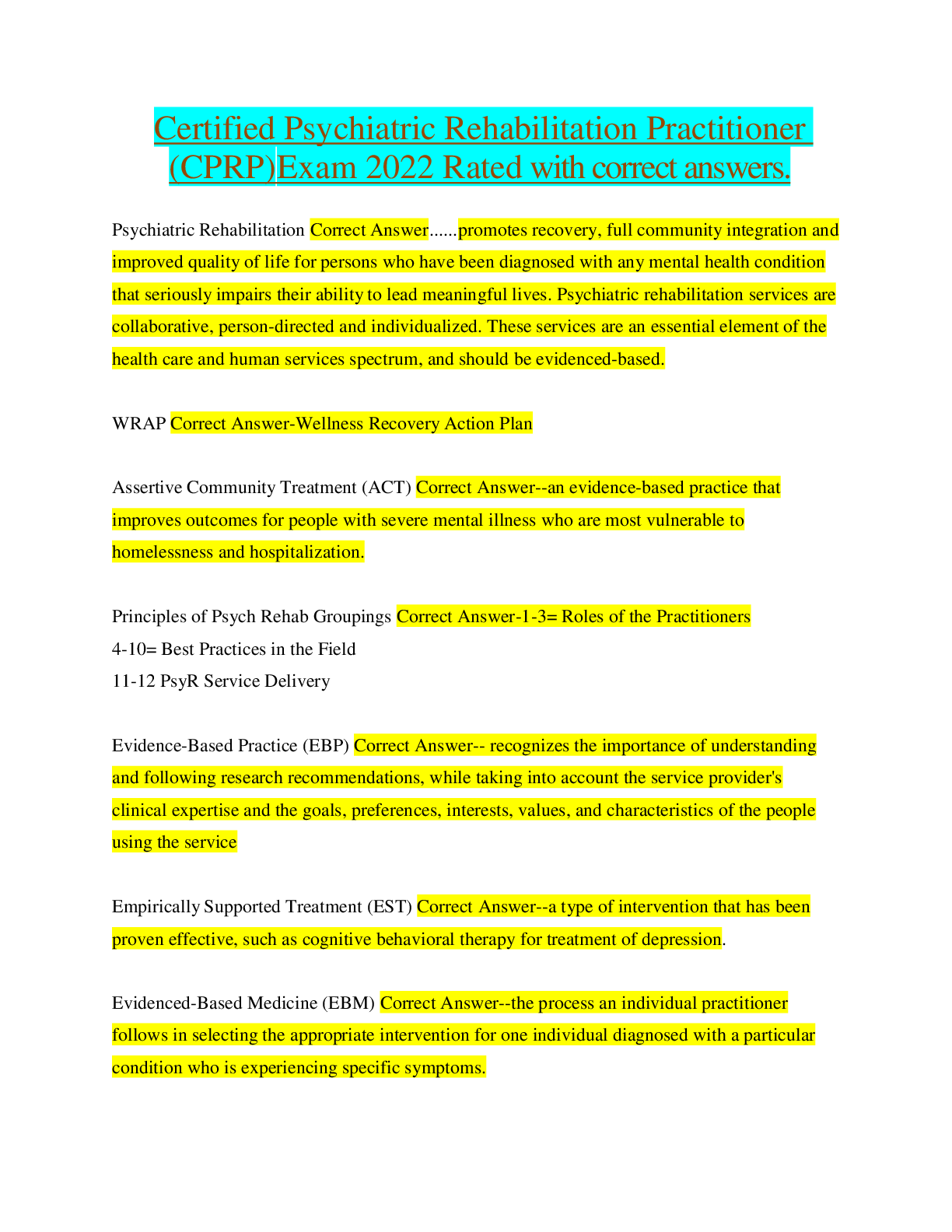 Certified Psychiatric Rehabilitation Practitioner (CPRP)Exam 2022 Rated with correct answers.

Psychiatric Rehabilitation Correct Answer......promotes recovery, full community integration and improved quality of life for persons who have been diagnosed with any mental health condition that seriously impairs their ability to lead meaningful lives. Psychiatric rehabilitation services are collaborative, person-directed and individualized. These services are an essential element of the health care and human services spectrum, and should be evidenced-based.

WRAP Correct Answer-Wellness Recovery Action Plan

Assertive Community Treatment (ACT) Correct Answer--an evidence-based practice that improves outcomes for people with severe mental illness who are most vulnerable to homelessness and hospitalization.

Principles of Psych Rehab Groupings Correct Answer-1-3= Roles of the Practitioners
4-10= Best Practices in the Field
11-12 PsyR Service Delivery

Evidence-Based Practice (EBP) Correct Answer-- recognizes the importance of understanding and following research recommendations, while taking into account the service provider's clinical expertise and the goals, preferences, interests, values, and characteristics of the people using the service

Empirically Supported Treatment (EST) Correct Answer--a type of intervention that has been proven effective, such as cognitive behavioral therapy for treatment of depression.

Evidenced-Based Medicine (EBM) Correct Answer--the process an individual practitioner follows in selecting the appropriate intervention for one individual diagnosed with a particular condition who is experiencing specific symptoms.